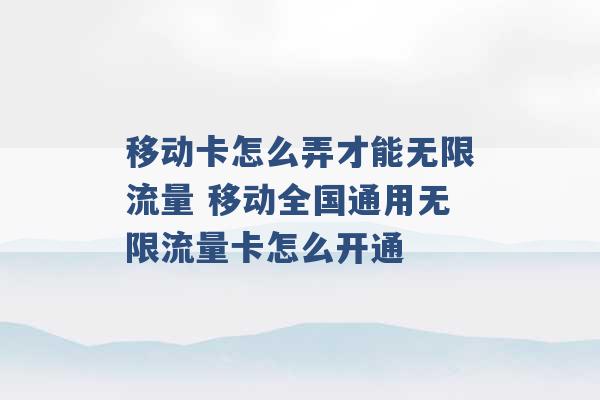 移动卡怎么弄才能无限流量 移动全国通用无限流量卡怎么开通